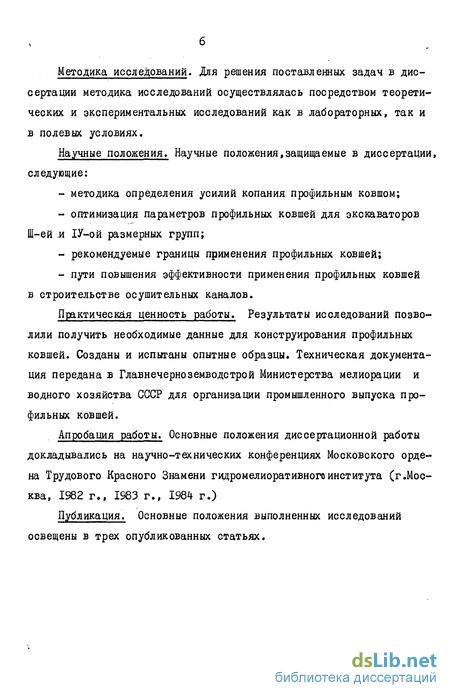 6

Методика исследований. Для решения поставленных задач в диссертации методика исследований осуществлялась посредством теоретических и экспериментальных исследований как в лабораторных, так и в полевых условиях.

Научные положения. Научные положения,защищаемые в диссертации, следующие:

- методика определения усилий копания профильным ковшом;

- оптимизация параметров профильных ковшей для экскаваторов Ш-ей и IУ-ой размерных групп;

- рекомендуемые границы применения профильных ковшей;

- пути повышения эффективности применения профильных ковшей в строительстве осушительных каналов.

Практическая ценность работы. Результаты исследований позволили получить необходимые данные для конструирования профильных ковшей. Созданы и испытаны опытные образцы. Техническая документация передана в Главнечерноземводстрой Министерства мелиорации и водного хозяйства СССР для организации промышленного выпуска профильных ковшей.

Апробация работы. Основные положения диссертационной работы докладывались на научно-технических конференциях Московского ордена Трудового Красного Знамени гидромелиоративногоинститута (г.Москва, I982 г., I983 г., I984 г.)

Публикация. Основные положения выполненных исследований освещены в трех опубликованных статьях.

dsLib.net
библиотека диссертаций